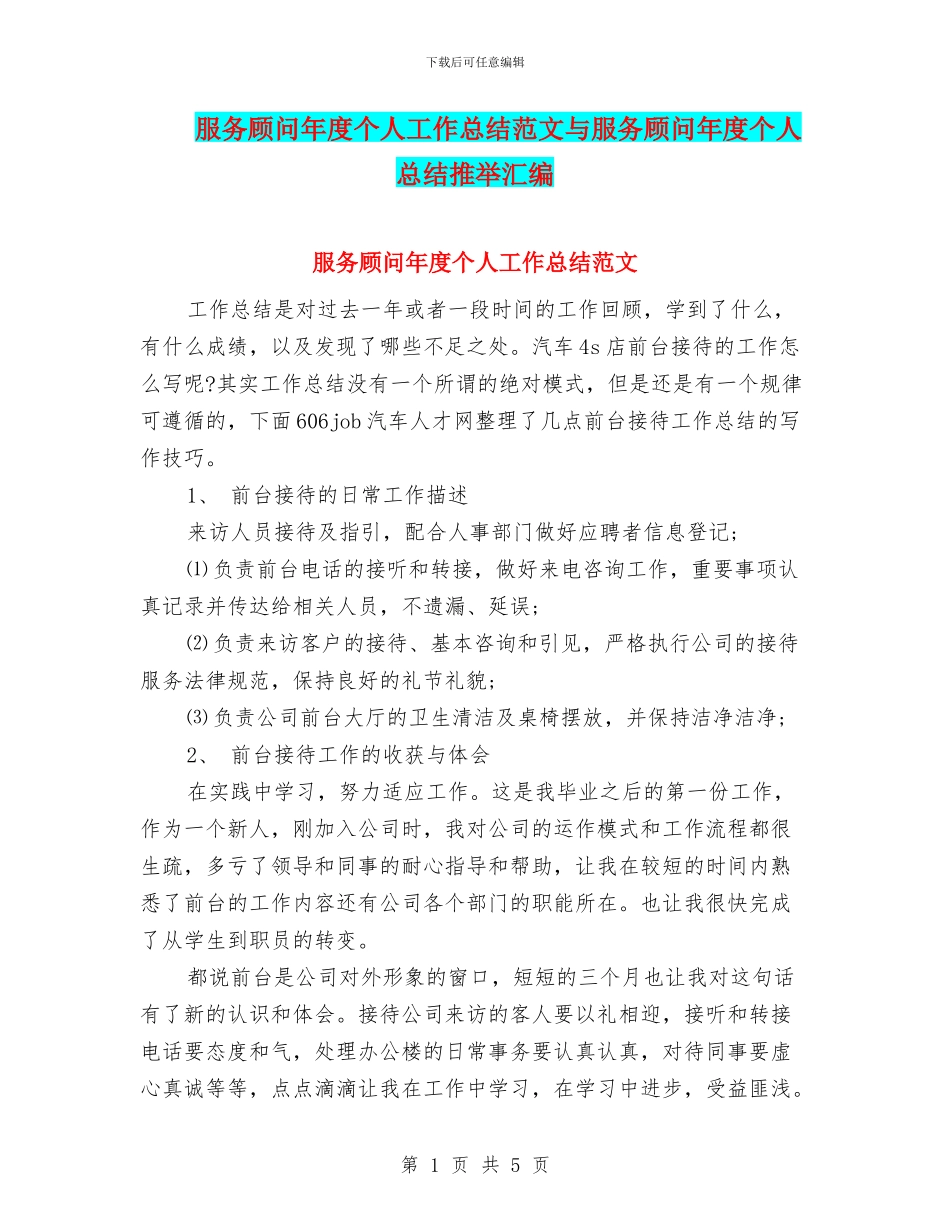 下载后可任意编辑

服务顾问年度个人工作总结范文与服务顾问年度个人总结推举汇编

服务顾问年度个人工作总结范文

工作总结是对过去一年或者一段时间的工作回顾，学到了什么，有什么成绩，以及发现了哪些不足之处。汽车4s店前台接待的工作怎么写呢?其实工作总结没有一个所谓的绝对模式，但是还是有一个规律可遵循的，下面606job汽车人才网整理了几点前台接待工作总结的写作技巧。

1、 前台接待的日常工作描述

来访人员接待及指引，配合人事部门做好应聘者信息登记；

⑴负责前台电话的接听和转接，做好来电咨询工作，重要事项认真记录并传达给相关人员，不遗漏、延误；

⑵负责来访客户的接待、基本咨询和引见，严格执行公司的接待服务法律规范，保持良好的礼节礼貌；

⑶负责公司前台大厅的卫生清洁及桌椅摆放，并保持洁净洁净；

2、 前台接待工作的收获与体会

在实践中学习，努力适应工作。这是我毕业之后的第一份工作，作为一个新人，刚加入公司时，我对公司的运作模式和工作流程都很生疏，多亏了领导和同事的耐心指导和帮助，让我在较短的时间内熟悉了前台的工作内容还有公司各个部门的职能所在。也让我很快完成了从学生到职员的转变。

都说前台是公司对外形象的窗口，短短的三个月也让我对这句话有了新的认识和体会。接待公司来访的客人要以礼相迎，接听和转接电话要态度和气，处理办公楼的日常事务要认真认真，对待同事要虚心真诚等等，点点滴滴让我在工作中学习，在学习中进步，受益匪浅。

第 1 页 共 5 页